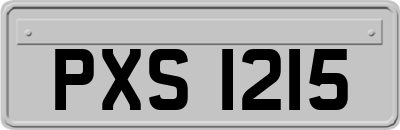 PXS 1215